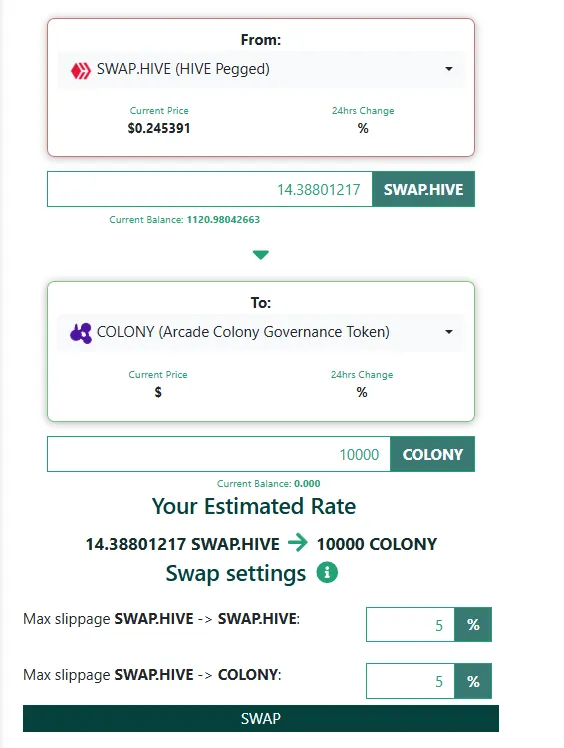 From:
SWAP.HIVE (HIVE Pegged)

Current Price
$0.245391

24hrs Change
%

14.38801217 SWAP.HIVE

Current Balance: 1120.98042663

To:
COLONY (Arcade Colony Governance Token)

Current Price
$

24hrs Change
%

10000 COLONY

Current Balance: 0.000

Your Estimated Rate

14.38801217 SWAP.HIVE → 10000 COLONY

Swap settings

Max slippage SWAP.HIVE -> SWAP.HIVE: 5 %

Max slippage SWAP.HIVE -> COLONY: 5 %

SWAP